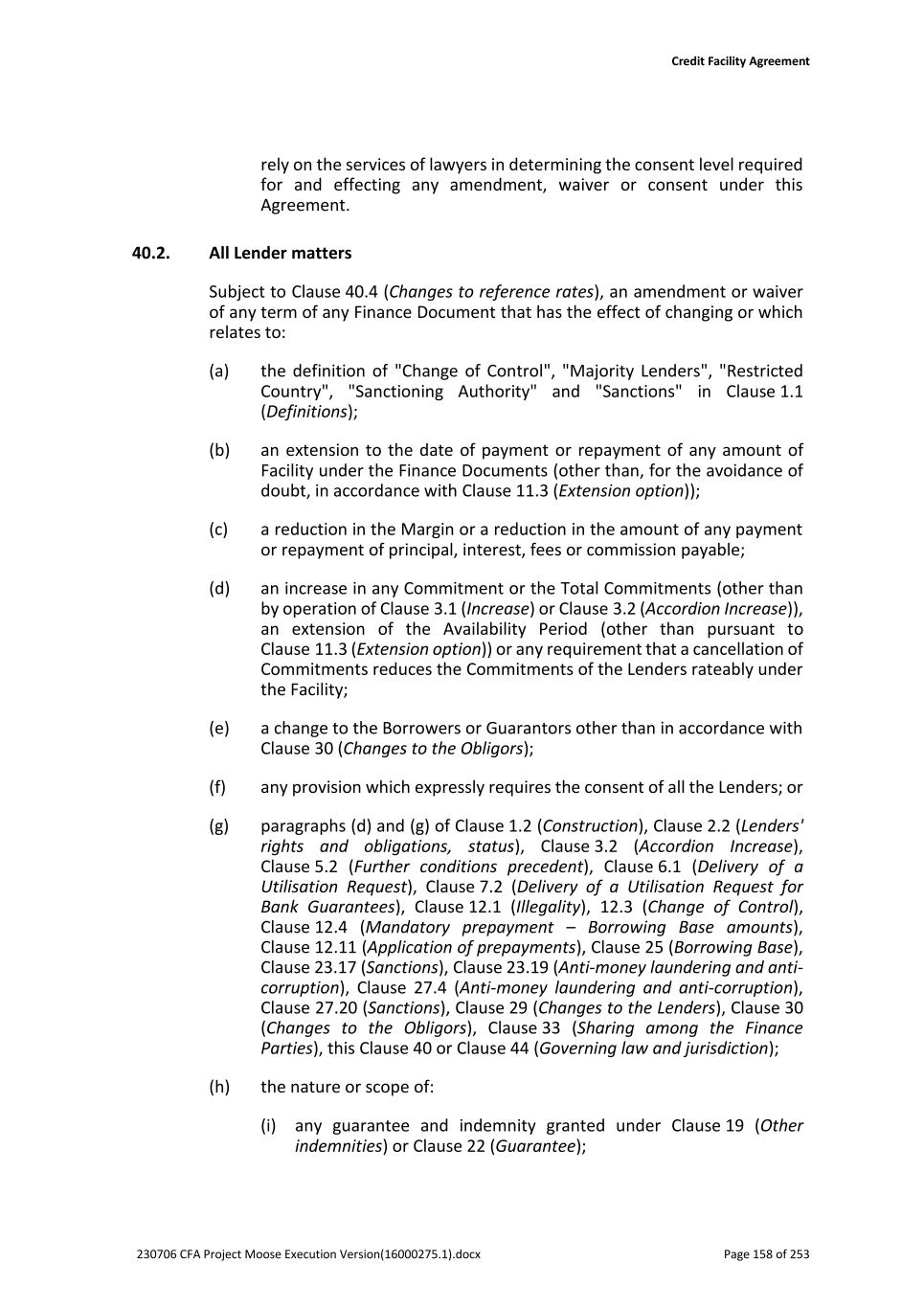 Credit Facility Agreement

rely on the services of lawyers in determining the consent level required for and effecting any amendment, waiver or consent under this Agreement.

40.2. All Lender matters

Subject to Clause 40.4 (Changes to reference rates), an amendment or waiver of any term of any Finance Document that has the effect of changing or which relates to:

(a) the definition of "Change of Control", "Majority Lenders", "Restricted Country", "Sanctioning Authority" and "Sanctions" in Clause 1.1 (Definitions);

(b) an extension to the date of payment or repayment of any amount of Facility under the Finance Documents (other than, for the avoidance of doubt, in accordance with Clause 11.3 (Extension option));

(c) a reduction in the Margin or a reduction in the amount of any payment or repayment of principal, interest, fees or commission payable;

(d) an increase in any Commitment or the Total Commitments (other than by operation of Clause 3.1 (Increase) or Clause 3.2 (Accordion Increase)), an extension of the Availability Period (other than pursuant to Clause 11.3 (Extension option)) or any requirement that a cancellation of Commitments reduces the Commitments of the Lenders rateably under the Facility;

(e) a change to the Borrowers or Guarantors other than in accordance with Clause 30 (Changes to the Obligors);

(f) any provision which expressly requires the consent of all the Lenders; or

(g) paragraphs (d) and (g) of Clause 1.2 (Construction), Clause 2.2 (Lenders' rights and obligations, status), Clause 3.2 (Accordion Increase), Clause 5.2 (Further conditions precedent), Clause 6.1 (Delivery of a Utilisation Request), Clause 7.2 (Delivery of a Utilisation Request for Bank Guarantees), Clause 12.1 (Illegality), 12.3 (Change of Control), Clause 12.4 (Mandatory prepayment – Borrowing Base amounts), Clause 12.11 (Application of prepayments), Clause 25 (Borrowing Base), Clause 23.17 (Sanctions), Clause 23.19 (Anti-money laundering and anti-corruption), Clause 27.4 (Anti-money laundering and anti-corruption), Clause 27.20 (Sanctions), Clause 29 (Changes to the Lenders), Clause 30 (Changes to the Obligors), Clause 33 (Sharing among the Finance Parties), this Clause 40 or Clause 44 (Governing law and jurisdiction);

(h) the nature or scope of:

(i) any guarantee and indemnity granted under Clause 19 (Other indemnities) or Clause 22 (Guarantee);

230706 CFA Project Moose Execution Version(16000275.1).docx Page 158 of 253